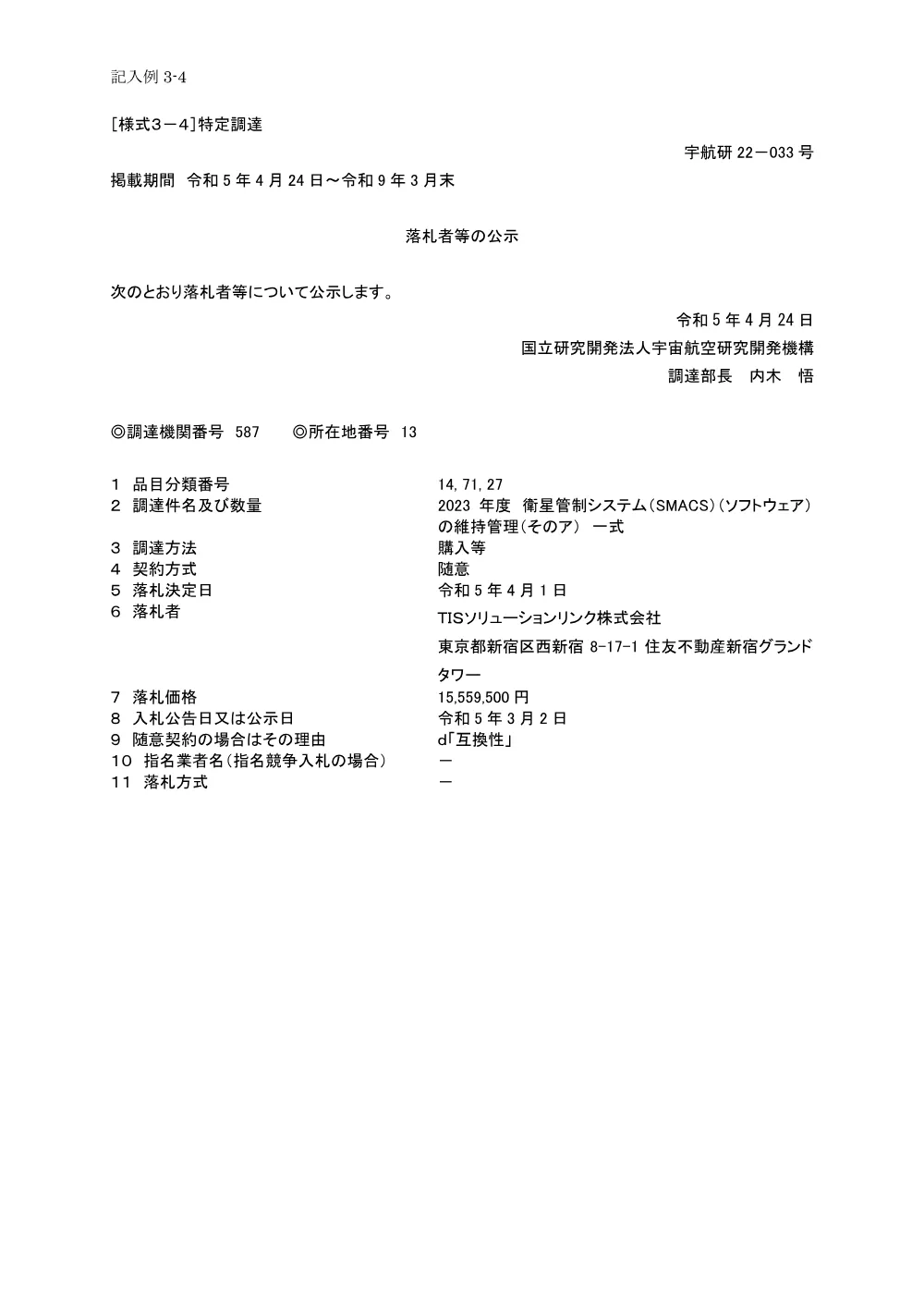 記入例 3-4

［様式３－４］特定調達

宇航研 22－033 号

掲載期間　令和 5 年 4 月 24 日～令和 9 年 3 月末

落札者等の公示

次のとおり落札者等について公示します。

令和 5 年 4 月 24 日

国立研究開発法人宇宙航空研究開発機構

調達部長　内木　悟

◎調達機関番号　587　　◎所在地番号　13

１　品目分類番号　14, 71, 27
２　調達件名及び数量　2023 年度　衛星管制システム（SMACS）（ソフトウェア）の維持管理（そのア）　一式
３　調達方法　購入等
４　契約方式　随意
５　落札決定日　令和 5 年 4 月 1 日
６　落札者　TISソリューションリンク株式会社

東京都新宿区西新宿 8-17-1 住友不動産新宿グランドタワー
７　落札価格　15,559,500 円
８　入札公告日又は公示日　令和 5 年 3 月 2 日
９　随意契約の場合はその理由　d「互換性」
１０　指名業者名（指名競争入札の場合）　－
１１　落札方式　－